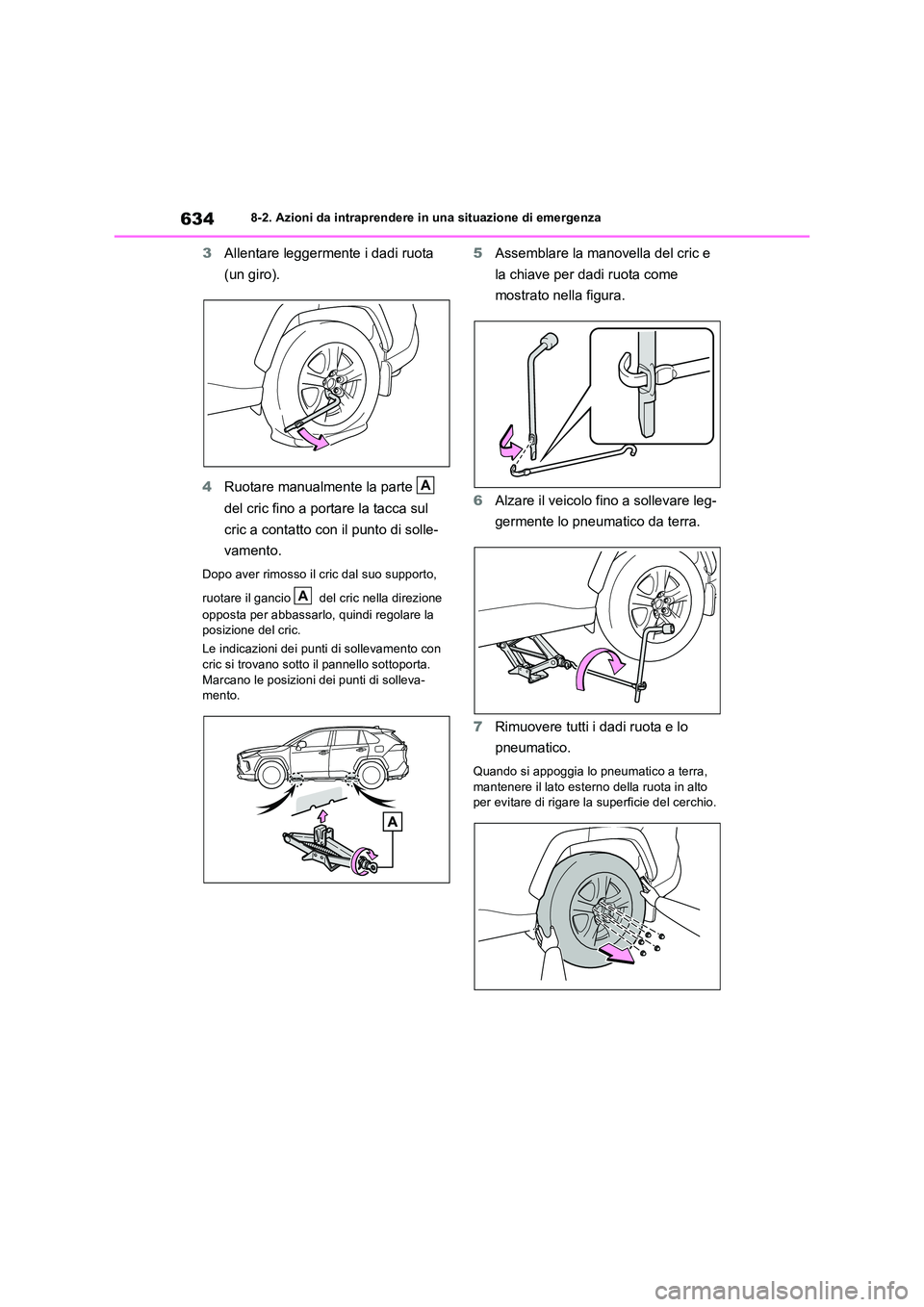 634 8-2. Azioni da intraprendere in una situazione di emergenza

3 Allentare leggermente i dadi ruota (un giro).

4 Ruotare manualmente la parte A del cric fino a portare la tacca sul cric a contatto con il punto di sollevamento.

Dopo aver rimosso il cric dal suo supporto, ruotare il gancio A del cric nella direzione opposta per abbassarlo, quindi regolare la posizione del cric.

Le indicazioni dei punti di sollevamento con cric si trovano sotto il pannello sottoporta. Marcano le posizioni dei punti di sollevamento.

A

5 Assemblare la manovella del cric e la chiave per dadi ruota come mostrato nella figura.

6 Alzare il veicolo fino a sollevare leggermente lo pneumatico da terra.

7 Rimuovere tutti i dadi ruota e lo pneumatico.

Quando si appoggia lo pneumatico a terra, mantenere il lato esterno della ruota in alto per evitare di rigare la superficie del cerchio.

carmanualsonline.info